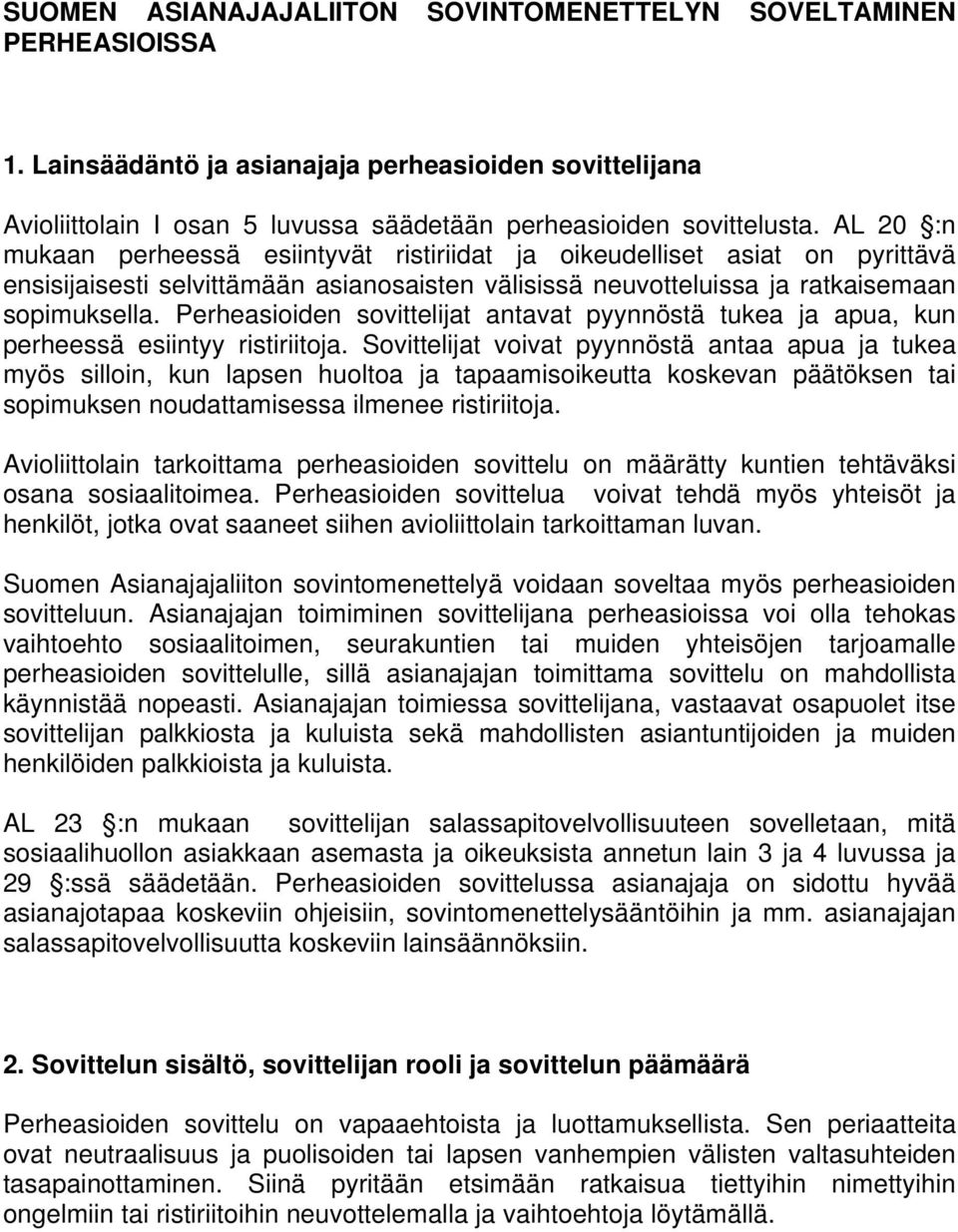 SUOMEN ASIANAJAJALIITON SOVINTOMENETTELYN SOVELTAMINEN PERHEASIOISSA

1. Lainsäädäntö ja asianajaja perheasioiden sovittelijana

Avioliittolain I osan 5 luvussa säädetään perheasioiden sovittelusta. AL 20 :n mukaan perheessä esiintyvät ristiriidat ja oikeudelliset asiat on pyrittävä ensisijaisesti selvittämään asianosaisten välisissä neuvotteluissa ja ratkaisemaan sopimuksella. Perheasioiden sovittelijat antavat pyynnöstä tukea ja apua, kun perheessä esiintyy ristiriitoja. Sovittelijat voivat pyynnöstä antaa apua ja tukea myös silloin, kun lapsen huoltoa ja tapaamisoikeutta koskevan päätöksen tai sopimuksen noudattamisessa ilmenee ristiriitoja.

Avioliittolain tarkoittama perheasioiden sovittelu on määrätty kuntien tehtäväksi osana sosiaalitoimea. Perheasioiden sovittelua voivat tehdä myös yhteisöt ja henkilöt, jotka ovat saaneet siihen avioliittolain tarkoittaman luvan.

Suomen Asianajajaliiton sovintomenettelyä voidaan soveltaa myös perheasioiden sovitteluun. Asianajajan toimiminen sovittelijana perheasioissa voi olla tehokas vaihtoehto sosiaalitoimen, seurakuntien tai muiden yhteisöjen tarjoamalle perheasioiden sovittelulle, sillä asianajajan toimittama sovittelu on mahdollista käynnistää nopeasti. Asianajajan toimiessa sovittelijana, vastaavat osapuolet itse sovittelijan palkkiosta ja kuluista sekä mahdollisten asiantuntijoiden ja muiden henkilöiden palkkioista ja kuluista.

AL 23 :n mukaan sovittelijan salassapitovelvollisuuteen sovelletaan, mitä sosiaalihuollon asiakkaan asemasta ja oikeuksista annetun lain 3 ja 4 luvussa ja 29 :ssä säädetään. Perheasioiden sovittelussa asianajaja on sidottu hyvää asianajotapaa koskeviin ohjeisiin, sovintomenettelysääntöihin ja mm. asianajajan salassapitovelvollisuutta koskeviin lainsäännöksiin.

2. Sovittelun sisältö, sovittelijan rooli ja sovittelun päämäärä

Perheasioiden sovittelu on vapaaehtoista ja luottamuksellista. Sen periaatteita ovat neutraalisuus ja puolisoiden tai lapsen vanhempien välisten valtasuhteiden tasapainottaminen. Siinä pyritään etsimään ratkaisua tiettyihin nimettyihin ongelmiin tai ristiriitoihin neuvottelemalla ja vaihtoehtoja löytämällä.